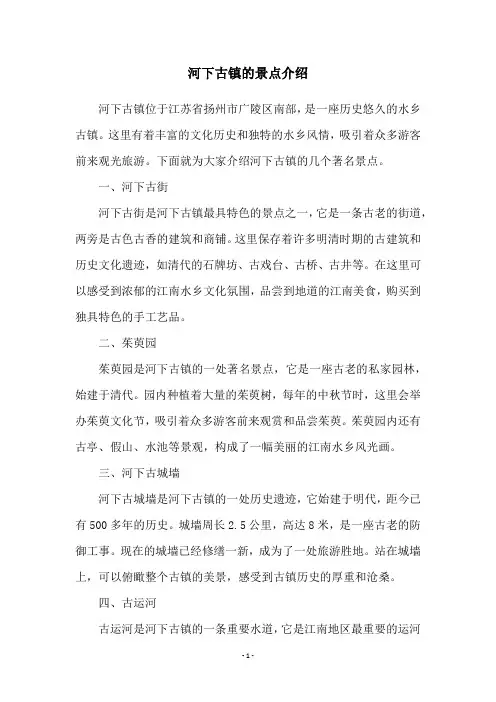 河下古镇的景点介绍

河下古镇位于江苏省扬州市广陵区南部，是一座历史悠久的水乡古镇。这里有着丰富的文化历史和独特的水乡风情，吸引着众多游客前来观光旅游。下面就为大家介绍河下古镇的几个著名景点。

一、河下古街

河下古街是河下古镇最具特色的景点之一，它是一条古老的街道，两旁是古色古香的建筑和商铺。这里保存着许多明清时期的古建筑和历史文化遗迹，如清代的石牌坊、古戏台、古桥、古井等。在这里可以感受到浓郁的江南水乡文化氛围，品尝到地道的江南美食，购买到独具特色的手工艺品。

二、茱萸园

茱萸园是河下古镇的一处著名景点，它是一座古老的私家园林，始建于清代。园内种植着大量的茱萸树，每年的中秋节时，这里会举办茱萸文化节，吸引着众多游客前来观赏和品尝茱萸。茱萸园内还有古亭、假山、水池等景观，构成了一幅美丽的江南水乡风光画。

三、河下古城墙

河下古城墙是河下古镇的一处历史遗迹，它始建于明代，距今已有500多年的历史。城墙周长2.5公里，高达8米，是一座古老的防御工事。现在的城墙已经修缮一新，成为了一处旅游胜地。站在城墙上，可以俯瞰整个古镇的美景，感受到古镇历史的厚重和沧桑。

四、古运河

古运河是河下古镇的一条重要水道，它是江南地区最重要的运河

- 1 -